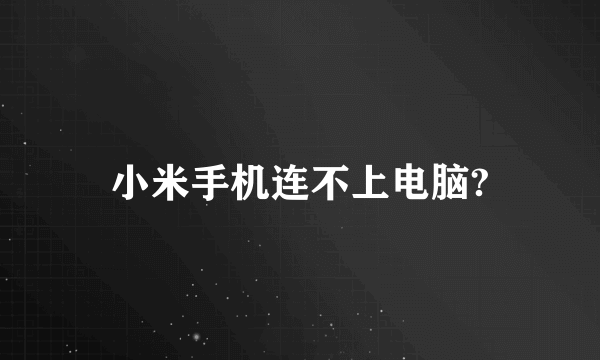 小米手机连不上电脑?